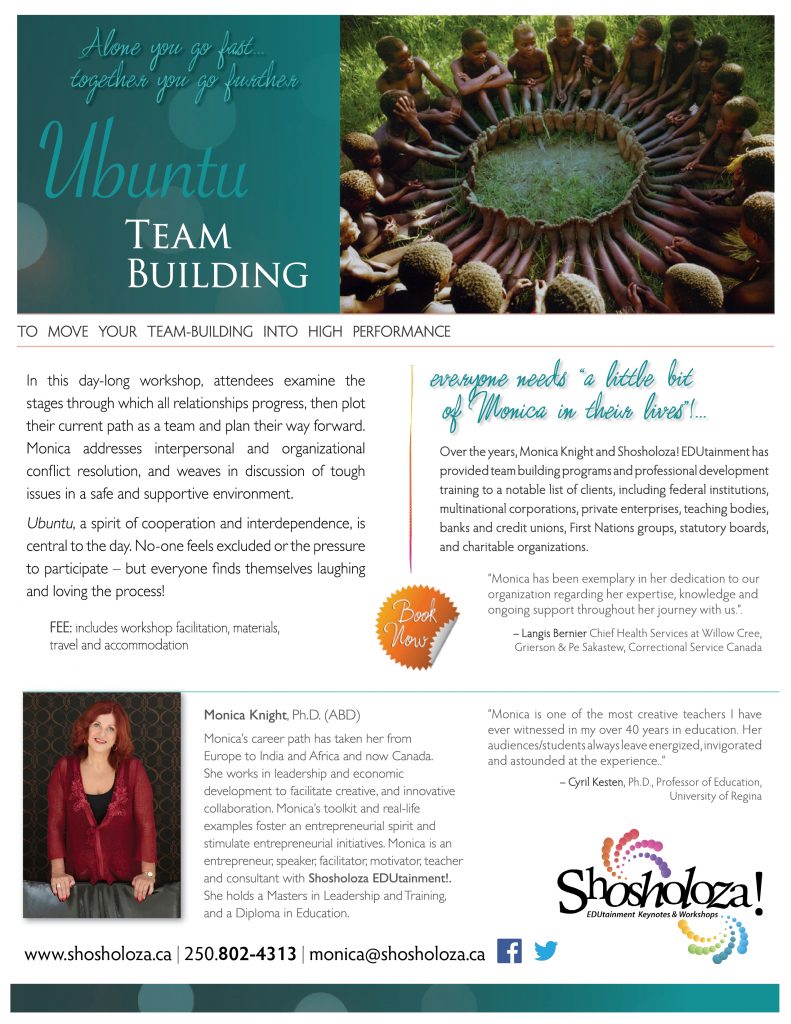 Alone you go fast... together you go further

Ubuntu

TEAM BUILDING

TO MOVE YOUR TEAM-BUILDING INTO HIGH PERFORMANCE

In this day-long workshop, attendees examine the stages through which all relationships progress, then plot their current path as a team and plan their way forward. Monica addresses interpersonal and organizational conflict resolution, and weaves in discussion of tough issues in a safe and supportive environment.

Ubuntu, a spirit of cooperation and interdependence, is central to the day. No-one feels excluded or the pressure to participate – but everyone finds themselves laughing and loving the process!

FEE: includes workshop facilitation, materials, travel and accommodation

everyone needs "a little bit of Monica in their lives"!...

Over the years, Monica Knight and Shosholoza! EDUtainment has provided team building programs and professional development training to a notable list of clients, including federal institutions, multinational corporations, private enterprises, teaching bodies, banks and credit unions, First Nations groups, statutory boards, and charitable organizations.

Book Now

"Monica has been exemplary in her dedication to our organization regarding her expertise, knowledge and ongoing support throughout her journey with us.".

– Langis Bernier Chief Health Services at Willow Cree, Grierson & Pe Sakastew, Correctional Service Canada

Monica Knight, Ph.D. (ABD)

Monica's career path has taken her from Europe to India and Africa and now Canada. She works in leadership and economic development to facilitate creative, and innovative collaboration. Monica's toolkit and real-life examples foster an entrepreneurial spirit and stimulate entrepreneurial initiatives. Monica is an entrepreneur, speaker, facilitator, motivator, teacher and consultant with Shosholoza EDUtainment!. She holds a Masters in Leadership and Training, and a Diploma in Education.

"Monica is one of the most creative teachers I have ever witnessed in my over 40 years in education. Her audiences/students always leave energized, invigorated and astounded at the experience.."

– Cyril Kesten, Ph.D., Professor of Education, University of Regina

Shosholoza! EDUtainment Keynotes & Workshops

www.shosholoza.ca | 250.802-4313 | monica@shosholoza.ca